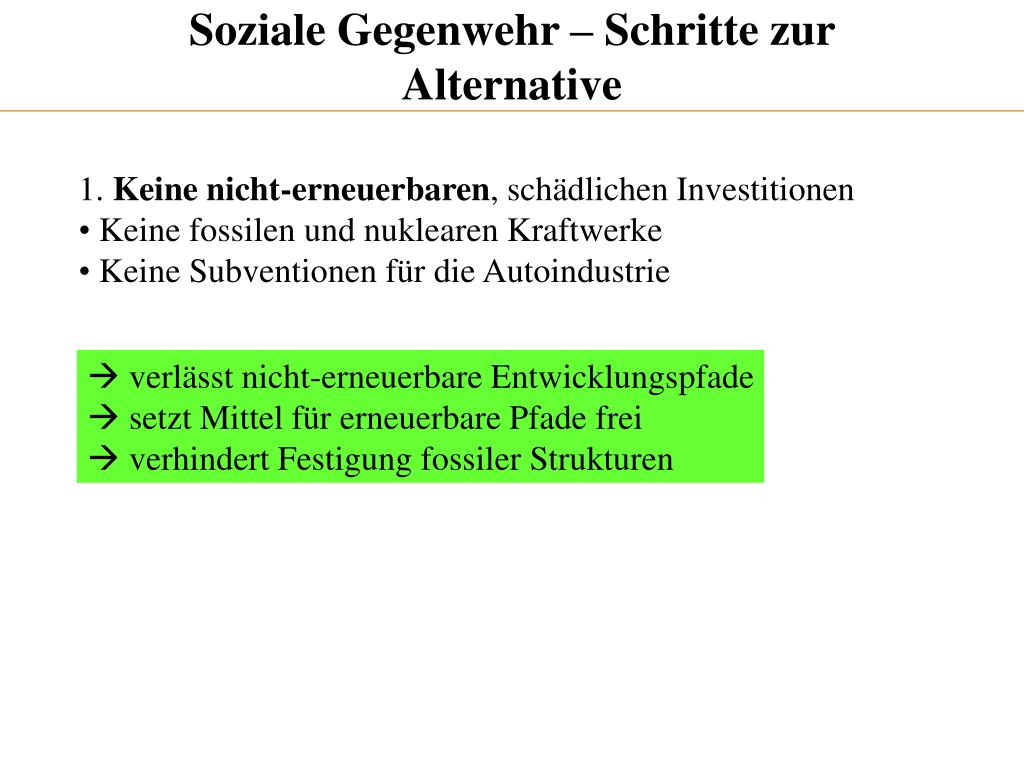 Soziale Gegenwehr – Schritte zur Alternative

1. Keine nicht-erneuerbaren, schädlichen Investitionen
• Keine fossilen und nuklearen Kraftwerke
• Keine Subventionen für die Autoindustrie

→ verlässt nicht-erneuerbare Entwicklungspfade
→ setzt Mittel für erneuerbare Pfade frei
→ verhindert Festigung fossiler Strukturen